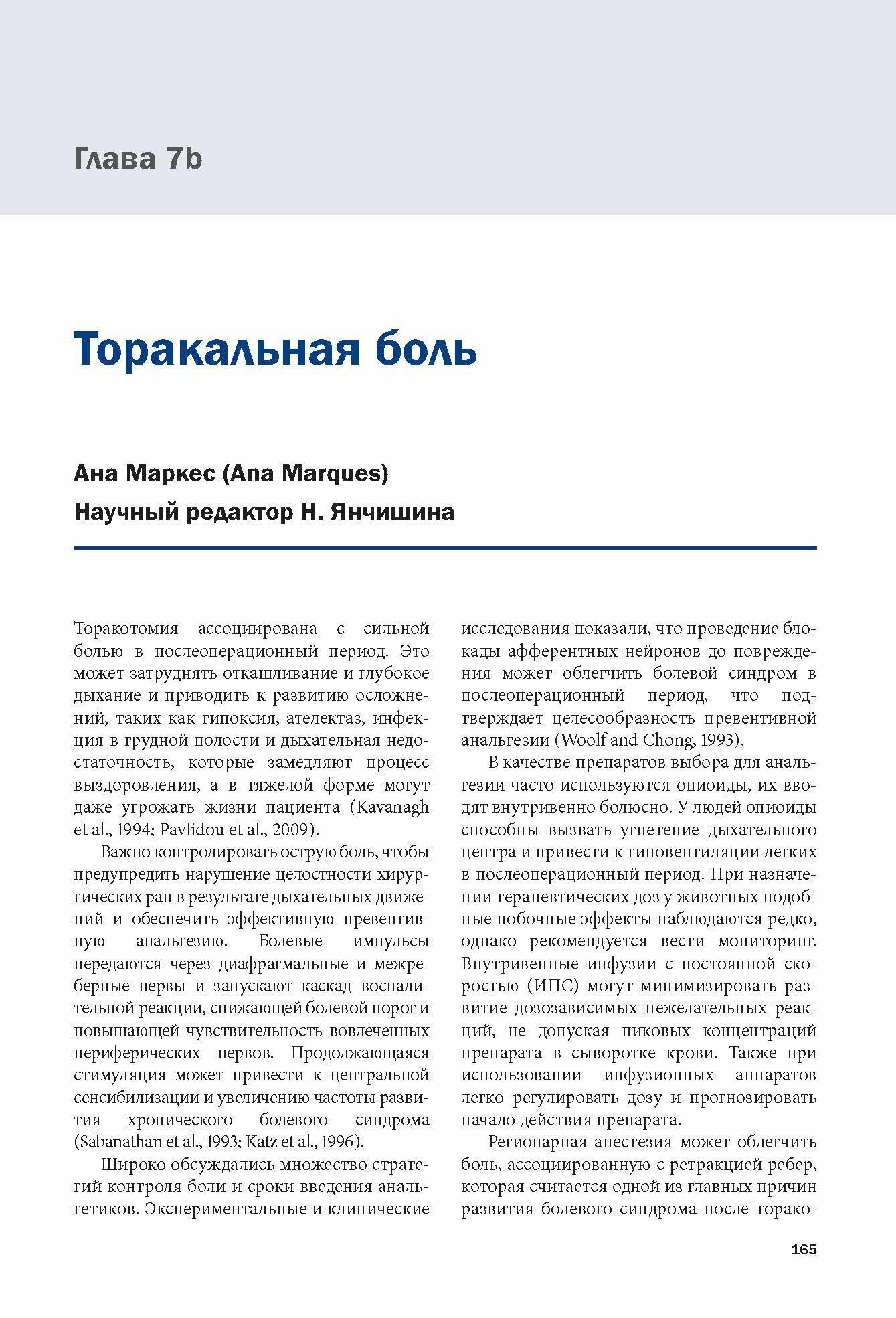 Глава 7b

Торакальная боль

Ана Маркес (Ana Marques)

Научный редактор Н. Янчишина

Торакотомия ассоциирована с сильной болью в послеоперационный период. Это может затруднять откашливание и глубокое дыхание и приводить к развитию осложнений, таких как гипоксия, ателектаз, инфекция в грудной полости и дыхательная недостаточность, которые замедляют процесс выздоровления, а в тяжелой форме могут даже угрожать жизни пациента (Kavanagh et al., 1994; Pavlidou et al., 2009).

Важно контролировать острую боль, чтобы предупредить нарушение целостности хирургических ран в результате дыхательных движений и обеспечить эффективную превентивную анальгезию. Болевые импульсы передаются через диафрагмальные и межреберные нервы и запускают каскад воспалительной реакции, снижающей болевой порог и повышающей чувствительность вовлеченных периферических нервов. Продолжающаяся стимуляция может привести к центральной сенсибилизации и увеличению частоты развития хронического болевого синдрома (Sabanathan et al., 1993; Katz et al., 1996).

Широко обсуждались множество стратегий контроля боли и сроки введения анальгетиков. Экспериментальные и клинические исследования показали, что проведение блокады афферентных нейронов до повреждения может облегчить болевой синдром в послеоперационный период, что подтверждает целесообразность превентивной анальгезии (Woolf and Chong, 1993).

В качестве препаратов выбора для анальгезии часто используются опиоиды, их вводят внутривенно болюсно. У людей опиоиды способны вызвать угнетение дыхательного центра и привести к гиповентиляции легких в послеоперационный период. При назначении терапевтических доз у животных подобные побочные эффекты наблюдаются редко, однако рекомендуется вести мониторинг. Внутривенные инфузии с постоянной скоростью (ИПС) могут минимизировать развитие дозозависимых нежелательных реакций, не допуская пиковых концентраций препарата в сыворотке крови. Также при использовании инфузионных аппаратов легко регулировать дозу и прогнозировать начало действия препарата.

Регионарная анестезия может облегчить боль, ассоциированную с ретракцией ребер, которая считается одной из главных причин развития болевого синдрома после торако-

165